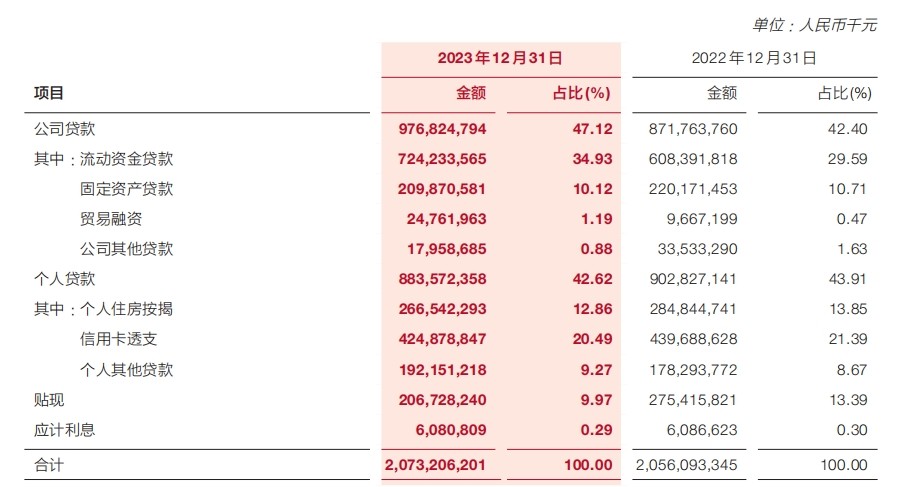 单位：人民币千元

| 项目 | 2023年12月31日 |  | 2022年12月31日 |  |
|---|---|---|---|---|
|  | 金额 | 占比(%) | 金额 | 占比(%) |
| 公司贷款 | 976,824,794 | 47.12 | 871,763,760 | 42.40 |
| 其中：流动资金贷款 | 724,233,565 | 34.93 | 608,391,818 | 29.59 |
| 固定资产贷款 | 209,870,581 | 10.12 | 220,171,453 | 10.71 |
| 贸易融资 | 24,761,963 | 1.19 | 9,667,199 | 0.47 |
| 公司其他贷款 | 17,958,685 | 0.88 | 33,533,290 | 1.63 |
| 个人贷款 | 883,572,358 | 42.62 | 902,827,141 | 43.91 |
| 其中：个人住房按揭 | 266,542,293 | 12.86 | 284,844,741 | 13.85 |
| 信用卡透支 | 424,878,847 | 20.49 | 439,688,628 | 21.39 |
| 个人其他贷款 | 192,151,218 | 9.27 | 178,293,772 | 8.67 |
| 贴现 | 206,728,240 | 9.97 | 275,415,821 | 13.39 |
| 应计利息 | 6,080,809 | 0.29 | 6,086,623 | 0.30 |
| 合计 | 2,073,206,201 | 100.00 | 2,056,093,345 | 100.00 |